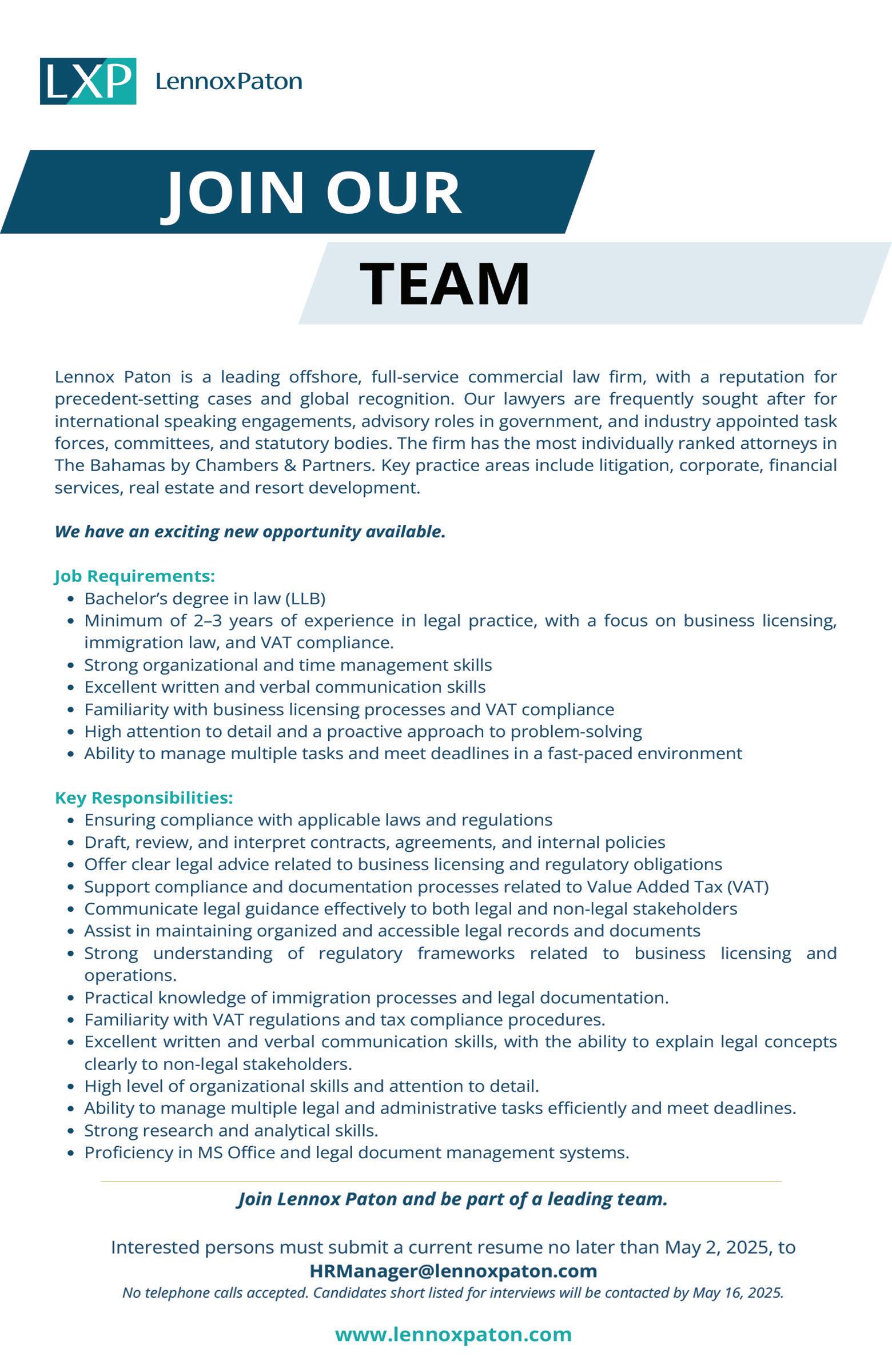 LXP LennoxPaton

JOIN OUR

TEAM

Lennox Paton is a leading offshore, full-service commercial law firm, with a reputation for precedent-setting cases and global recognition. Our lawyers are frequently sought after for international speaking engagements, advisory roles in government, and industry appointed task forces, committees, and statutory bodies. The firm has the most individually ranked attorneys in The Bahamas by Chambers & Partners. Key practice areas include litigation, corporate, financial services, real estate and resort development.

We have an exciting new opportunity available.

Job Requirements:
- Bachelor's degree in law (LLB)
- Minimum of 2–3 years of experience in legal practice, with a focus on business licensing, immigration law, and VAT compliance.
- Strong organizational and time management skills
- Excellent written and verbal communication skills
- Familiarity with business licensing processes and VAT compliance
- High attention to detail and a proactive approach to problem-solving
- Ability to manage multiple tasks and meet deadlines in a fast-paced environment

Key Responsibilities:
- Ensuring compliance with applicable laws and regulations
- Draft, review, and interpret contracts, agreements, and internal policies
- Offer clear legal advice related to business licensing and regulatory obligations
- Support compliance and documentation processes related to Value Added Tax (VAT)
- Communicate legal guidance effectively to both legal and non-legal stakeholders
- Assist in maintaining organized and accessible legal records and documents
- Strong understanding of regulatory frameworks related to business licensing and operations.
- Practical knowledge of immigration processes and legal documentation.
- Familiarity with VAT regulations and tax compliance procedures.
- Excellent written and verbal communication skills, with the ability to explain legal concepts clearly to non-legal stakeholders.
- High level of organizational skills and attention to detail.
- Ability to manage multiple legal and administrative tasks efficiently and meet deadlines.
- Strong research and analytical skills.
- Proficiency in MS Office and legal document management systems.

Join Lennox Paton and be part of a leading team.

Interested persons must submit a current resume no later than May 2, 2025, to
HRManager@lennoxpaton.com
No telephone calls accepted. Candidates short listed for interviews will be contacted by May 16, 2025.

www.lennoxpaton.com